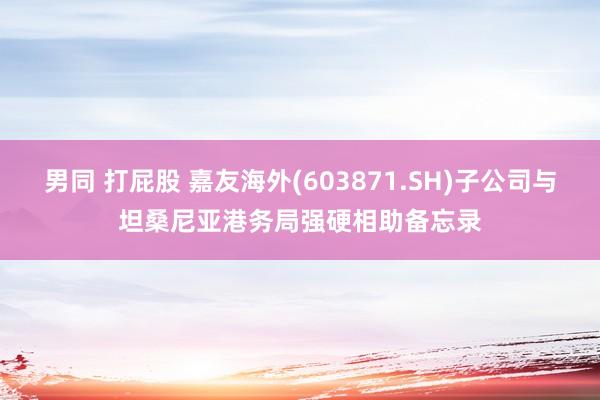 男同 打屁股 嘉友海外(603871.SH)子公司与坦桑尼亚港务局强硬相助备忘录